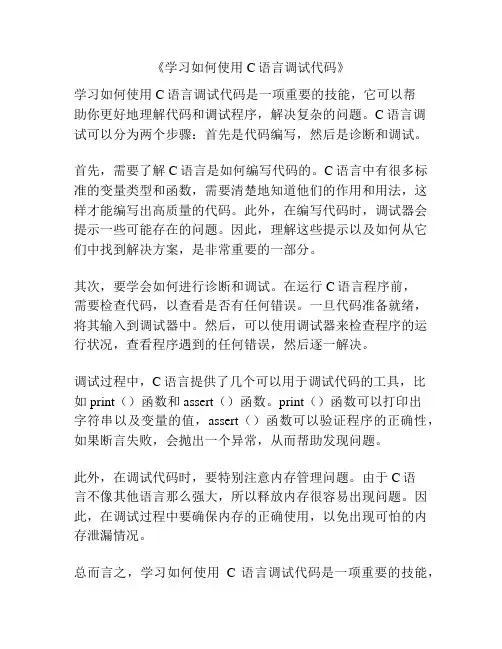 《学习如何使用 C 语言调试代码》

学习如何使用 C 语言调试代码是一项重要的技能，它可以帮助你更好地理解代码和调试程序，解决复杂的问题。C 语言调试可以分为两个步骤：首先是代码编写，然后是诊断和调试。

首先，需要了解 C 语言是如何编写代码的。C 语言中有很多标准的变量类型和函数，需要清楚地知道他们的作用和用法，这样才能编写出高质量的代码。此外，在编写代码时，调试器会提示一些可能存在的问题。因此，理解这些提示以及如何从它们中找到解决方案，是非常重要的一部分。

其次，要学会如何进行诊断和调试。在运行 C 语言程序前，需要检查代码，以查看是否有任何错误。一旦代码准备就绪，将其输入到调试器中。然后，可以使用调试器来检查程序的运行状况，查看程序遇到的任何错误，然后逐一解决。

调试过程中，C 语言提供了几个可以用于调试代码的工具，比如 print（）函数和 assert（）函数。print（）函数可以打印出字符串以及变量的值，assert（）函数可以验证程序的正确性，如果断言失败，会抛出一个异常，从而帮助发现问题。

此外，在调试代码时，要特别注意内存管理问题。由于 C 语言不像其他语言那么强大，所以释放内存很容易出现问题。因此，在调试过程中要确保内存的正确使用，以免出现可怕的内存泄漏情况。

总而言之，学习如何使用 C 语言调试代码是一项重要的技能，